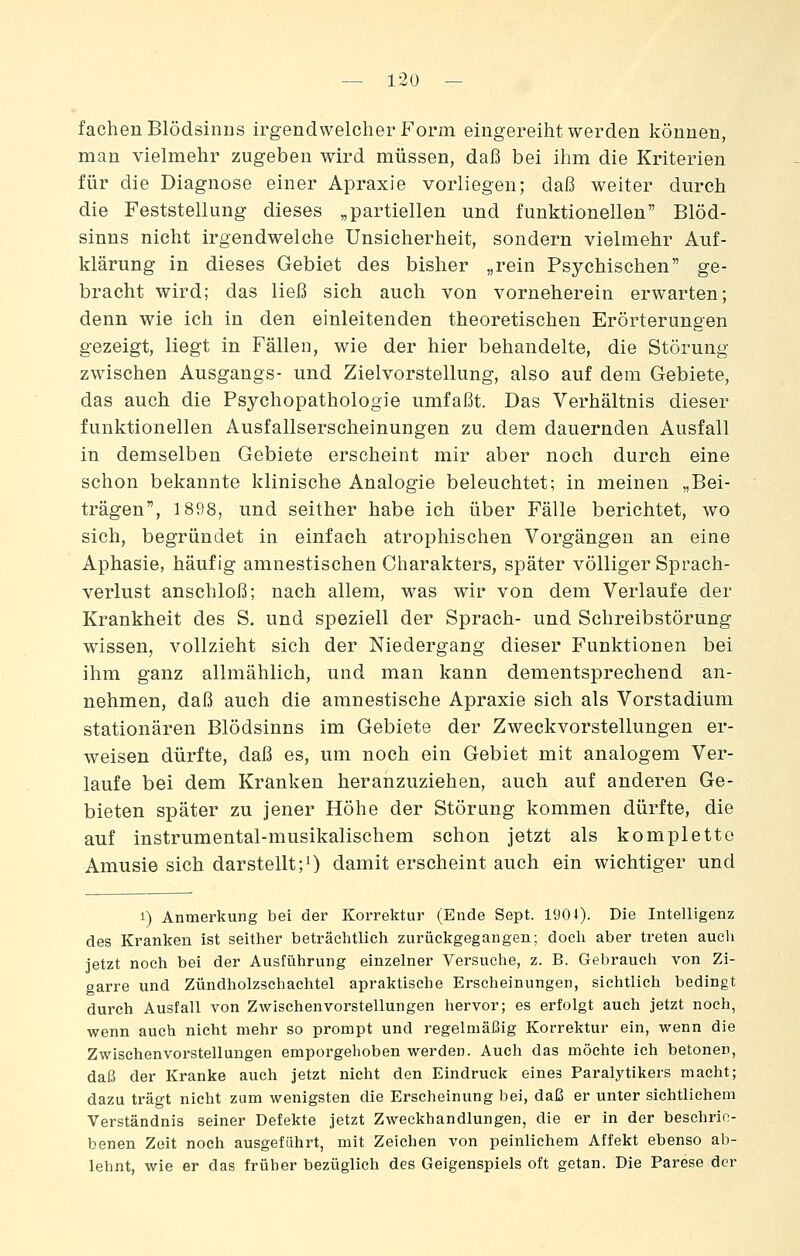 — 120 —

fachen Blödsinns irgendwelcher Form eingereiht werden können, man vielmehr zugeben wird müssen, daß bei ihm die Kriterien für die Diagnose einer Apraxie vorliegen; daß weiter durch die Feststellung dieses „partiellen und funktionellen" Blödsinns nicht irgendwelche Unsicherheit, sondern vielmehr Aufklärung in dieses Gebiet des bisher „rein Psychischen" gebracht wird; das ließ sich auch von vorneherein erwarten; denn wie ich in den einleitenden theoretischen Erörterungen gezeigt, liegt in Fällen, wie der hier behandelte, die Störung zwischen Ausgangs- und Zielvorstellung, also auf dem Gebiete, das auch die Psychopathologie umfaßt. Das Verhältnis dieser funktionellen Ausfallserscheinungen zu dem dauernden Ausfall in demselben Gebiete erscheint mir aber noch durch eine schon bekannte klinische Analogie beleuchtet; in meinen „Beiträgen", 1898, und seither habe ich über Fälle berichtet, wo sich, begründet in einfach atrophischen Vorgängen an eine Aphasie, häufig amnestischen Charakters, später völliger Sprachverlust anschloß; nach allem, was wir von dem Verlaufe der Krankheit des S. und speziell der Sprach- und Schreibstörung wissen, vollzieht sich der Niedergang dieser Funktionen bei ihm ganz allmählich, und man kann dementsprechend annehmen, daß auch die amnestische Apraxie sich als Vorstadium stationären Blödsinns im Gebiete der Zweckvorstellungen erweisen dürfte, daß es, um noch ein Gebiet mit analogem Verlaufe bei dem Kranken heranzuziehen, auch auf anderen Gebieten später zu jener Höhe der Störung kommen dürfte, die auf instrumental-musikalischem schon jetzt als komplette Amusie sich darstellt;¹) damit erscheint auch ein wichtiger und

¹) Anmerkung bei der Korrektur (Ende Sept. 1904). Die Intelligenz des Kranken ist seither beträchtlich zurückgegangen; doch aber treten auch jetzt noch bei der Ausführung einzelner Versuche, z. B. Gebrauch von Zigarre und Zündholzschachtel apraktische Erscheinungen, sichtlich bedingt durch Ausfall von Zwischenvorstellungen hervor; es erfolgt auch jetzt noch, wenn auch nicht mehr so prompt und regelmäßig Korrektur ein, wenn die Zwischenvorstellungen emporgehoben werden. Auch das möchte ich betonen, daß der Kranke auch jetzt nicht den Eindruck eines Paralytikers macht; dazu trägt nicht zum wenigsten die Erscheinung bei, daß er unter sichtlichem Verständnis seiner Defekte jetzt Zweckhandlungen, die er in der beschriebenen Zeit noch ausgeführt, mit Zeichen von peinlichem Affekt ebenso ablehnt, wie er das früher bezüglich des Geigenspiels oft getan. Die Parese der